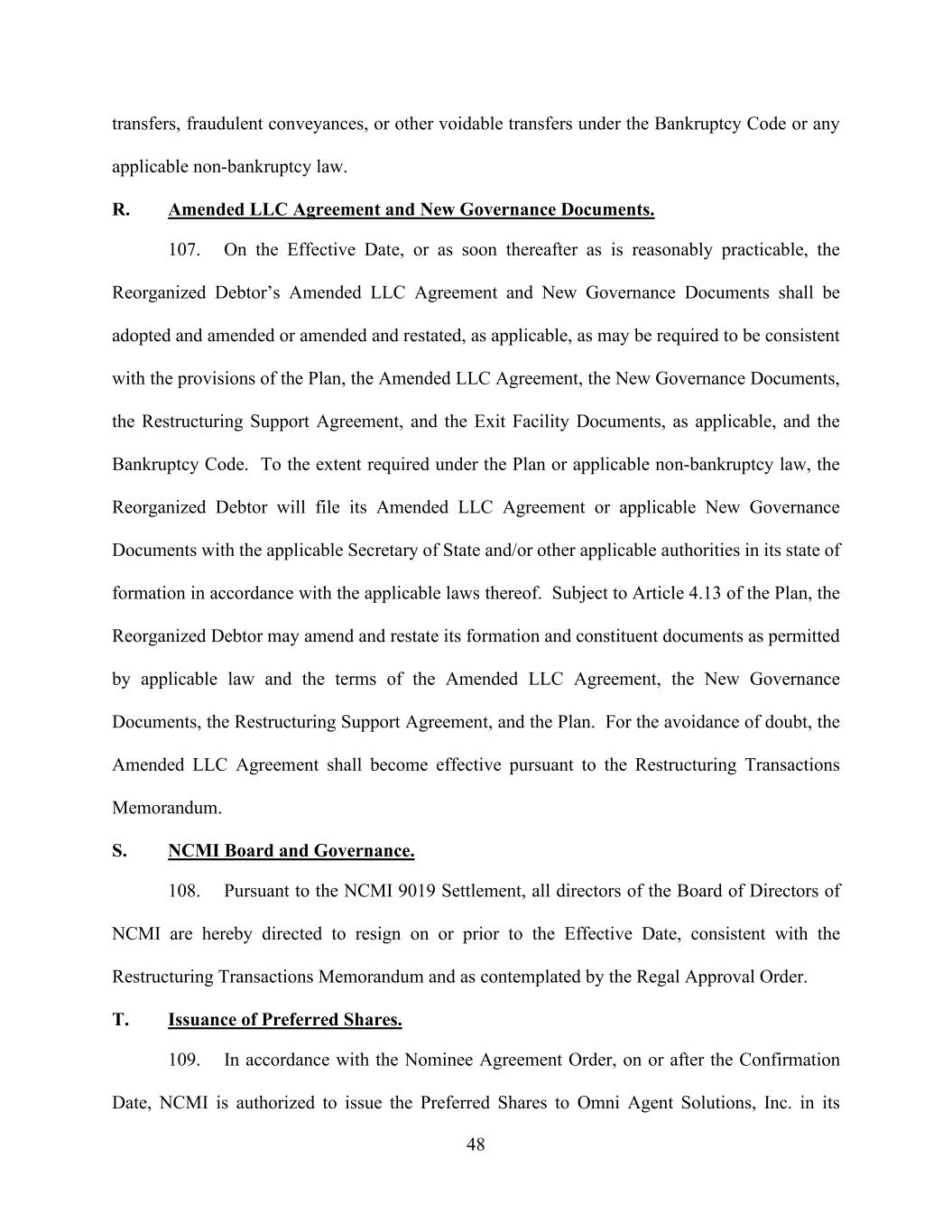 transfers, fraudulent conveyances, or other voidable transfers under the Bankruptcy Code or any applicable non-bankruptcy law.

R. Amended LLC Agreement and New Governance Documents.

107. On the Effective Date, or as soon thereafter as is reasonably practicable, the Reorganized Debtor's Amended LLC Agreement and New Governance Documents shall be adopted and amended or amended and restated, as applicable, as may be required to be consistent with the provisions of the Plan, the Amended LLC Agreement, the New Governance Documents, the Restructuring Support Agreement, and the Exit Facility Documents, as applicable, and the Bankruptcy Code. To the extent required under the Plan or applicable non-bankruptcy law, the Reorganized Debtor will file its Amended LLC Agreement or applicable New Governance Documents with the applicable Secretary of State and/or other applicable authorities in its state of formation in accordance with the applicable laws thereof. Subject to Article 4.13 of the Plan, the Reorganized Debtor may amend and restate its formation and constituent documents as permitted by applicable law and the terms of the Amended LLC Agreement, the New Governance Documents, the Restructuring Support Agreement, and the Plan. For the avoidance of doubt, the Amended LLC Agreement shall become effective pursuant to the Restructuring Transactions Memorandum.

S. NCMI Board and Governance.

108. Pursuant to the NCMI 9019 Settlement, all directors of the Board of Directors of NCMI are hereby directed to resign on or prior to the Effective Date, consistent with the Restructuring Transactions Memorandum and as contemplated by the Regal Approval Order.

T. Issuance of Preferred Shares.

109. In accordance with the Nominee Agreement Order, on or after the Confirmation Date, NCMI is authorized to issue the Preferred Shares to Omni Agent Solutions, Inc. in its

48